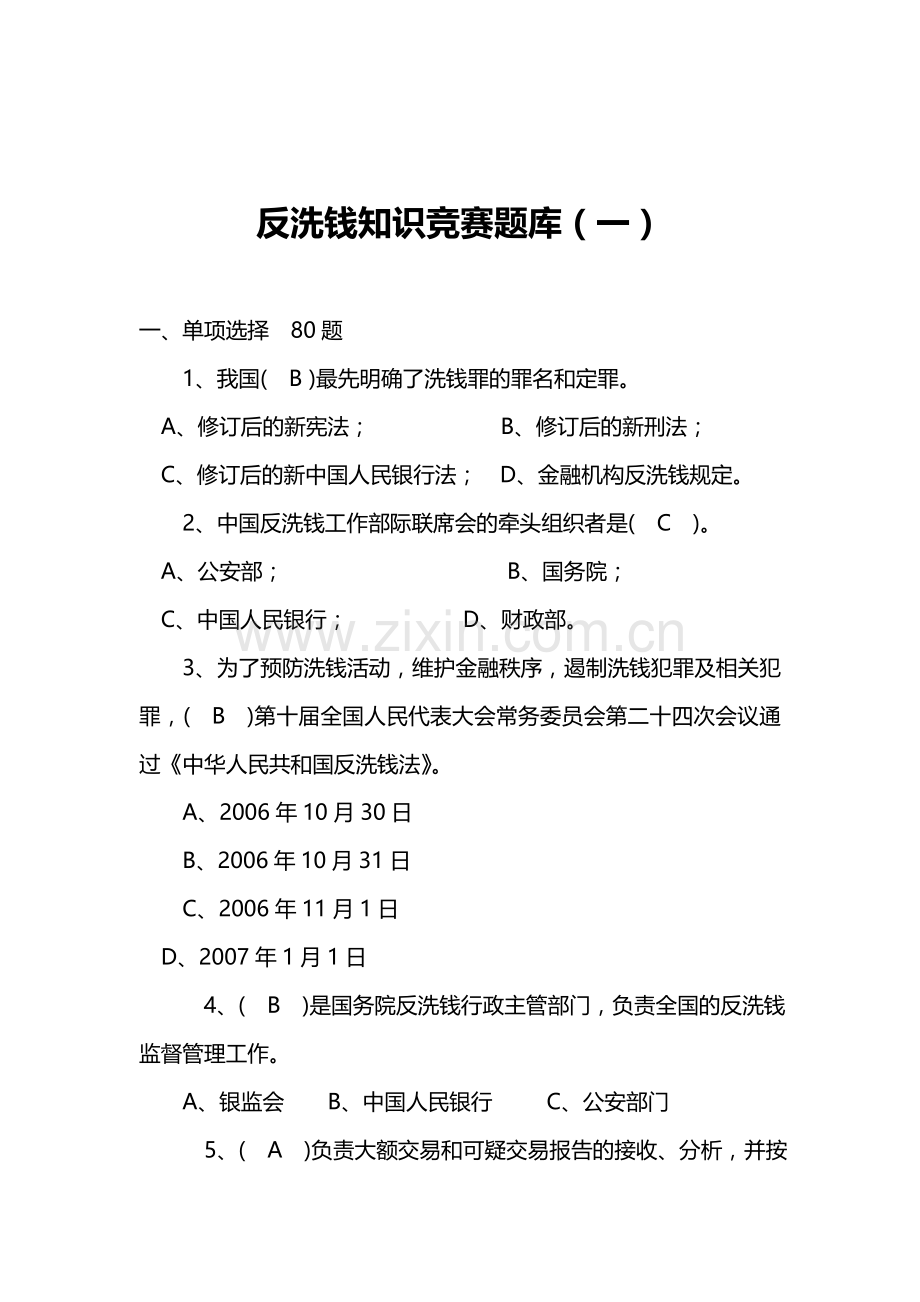 反洗钱知识竞赛题库（一）

一、单项选择　80 题

1、我国(　B )最先明确了洗钱罪的罪名和定罪。

A、修订后的新宪法；　　　　　B、修订后的新刑法；

C、修订后的新中国人民银行法；　D、金融机构反洗钱规定。

2、中国反洗钱工作部际联席会的牵头组织者是(　C　)。

A、公安部；　　　　　　　　　B、国务院；

C、中国人民银行；　　　　D、财政部。

www.zixin.com.cn

3、为了预防洗钱活动，维护金融秩序，遏制洗钱犯罪及相关犯罪，(　B　)第十届全国人民代表大会常务委员会第二十四次会议通过《中华人民共和国反洗钱法》。

A、2006 年 10 月 30 日

B、2006 年 10 月 31 日

C、2006 年 11 月 1 日

D、2007 年 1 月 1 日

4、(　B　)是国务院反洗钱行政主管部门，负责全国的反洗钱监督管理工作。

A、银监会　　B、中国人民银行　　C、公安部门

5、(　A　)负责大额交易和可疑交易报告的接收、分析，并按